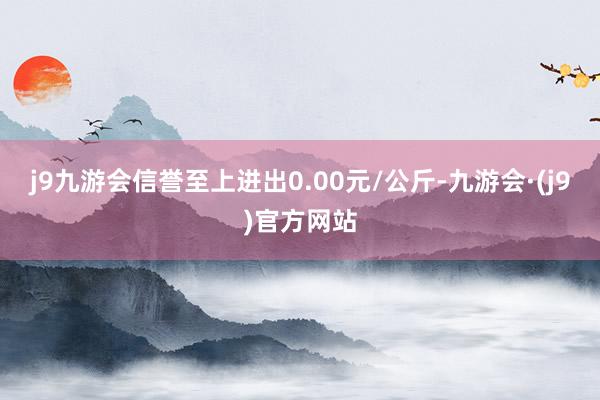 j9九游会信誉至上进出0.00元/公斤-九游会·(j9)官方网站